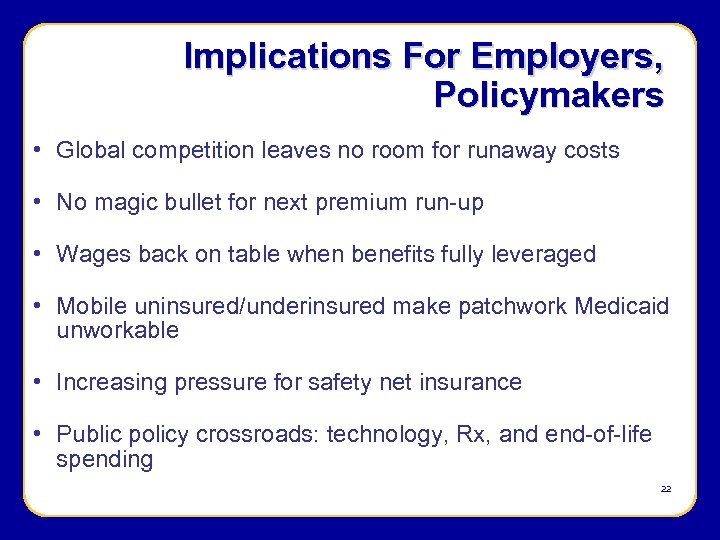 Implications For Employers, Policymakers

• Global competition leaves no room for runaway costs

• No magic bullet for next premium run-up

• Wages back on table when benefits fully leveraged

• Mobile uninsured/underinsured make patchwork Medicaid unworkable

• Increasing pressure for safety net insurance

• Public policy crossroads: technology, Rx, and end-of-life spending

22